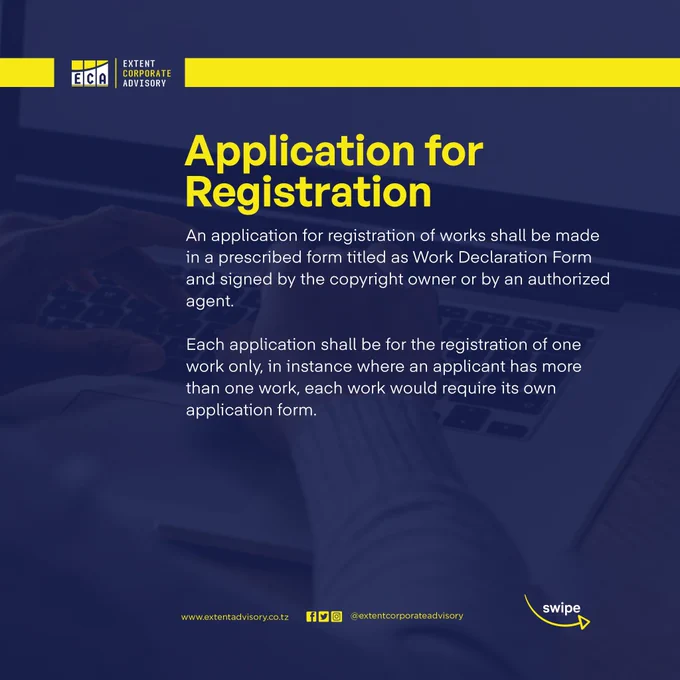 ECA
EXTENT
CORPORATE
ADVISORY

Application for Registration

An application for registration of works shall be made in a prescribed form titled as Work Declaration Form and signed by the copyright owner or by an authorized agent.

Each application shall be for the registration of one work only, in instance where an applicant has more than one work, each work would require its own application form.

www.extentadvisory.co.tz

@extentcorporateadvisory

swipe